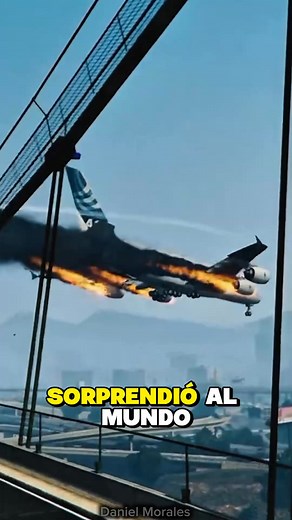 SORPRENDIÓ AL MUNDO

Daniel Morales